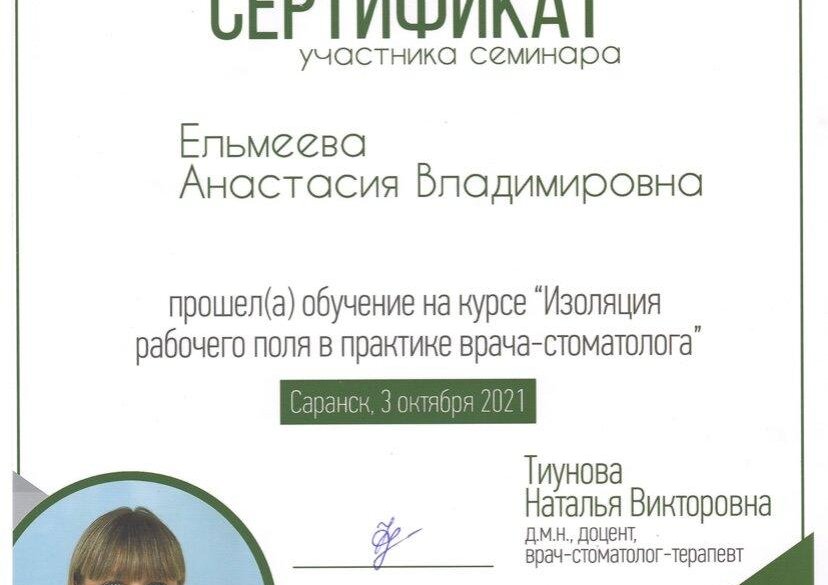 СЕРТИФИКАТ
участника семинара

Ельмеева
Анастасия Владимировна

прошел(а) обучение на курсе "Изоляция рабочего поля в практике врача-стоматолога"

Саранск, 3 октября 2021

Тиунова
Наталья Викторовна
д.м.н., доцент,
врач-стоматолог-терапевт